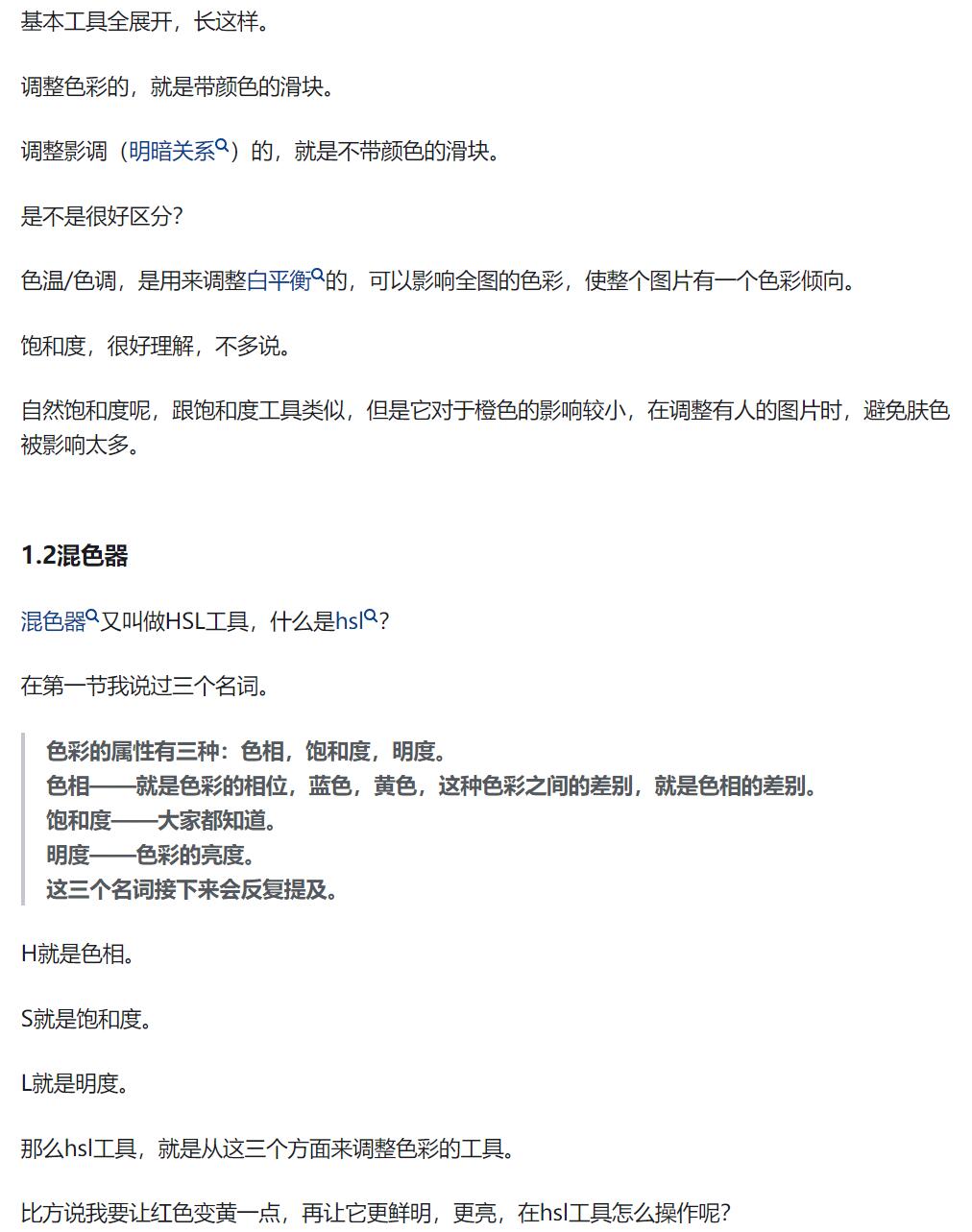 基本工具全展开，长这样。

调整色彩的，就是带颜色的滑块。

调整影调（明暗关系）的，就是不带颜色的滑块。

是不是很好区分？

色温/色调，是用来调整白平衡的，可以影响全图的色彩，使整个图片有一个色彩倾向。

饱和度，很好理解，不多说。

自然饱和度呢，跟饱和度工具类似，但是它对于橙色的影响较小，在调整有人的图片时，避免肤色被影响太多。

1.2混色器

混色器又叫做HSL工具，什么是hsl？

在第一节我说过三个名词。

色彩的属性有三种：色相，饱和度，明度。
色相——就是色彩的相位，蓝色，黄色，这种色彩之间的差别，就是色相的差别。
饱和度——大家都知道。
明度——色彩的亮度。
这三个名词接下来会反复提及。

H就是色相。

S就是饱和度。

L就是明度。

那么hsl工具，就是从这三个方面来调整色彩的工具。

比方说我要让红色变黄一点，再让它更鲜明，更亮，在hsl工具怎么操作呢？